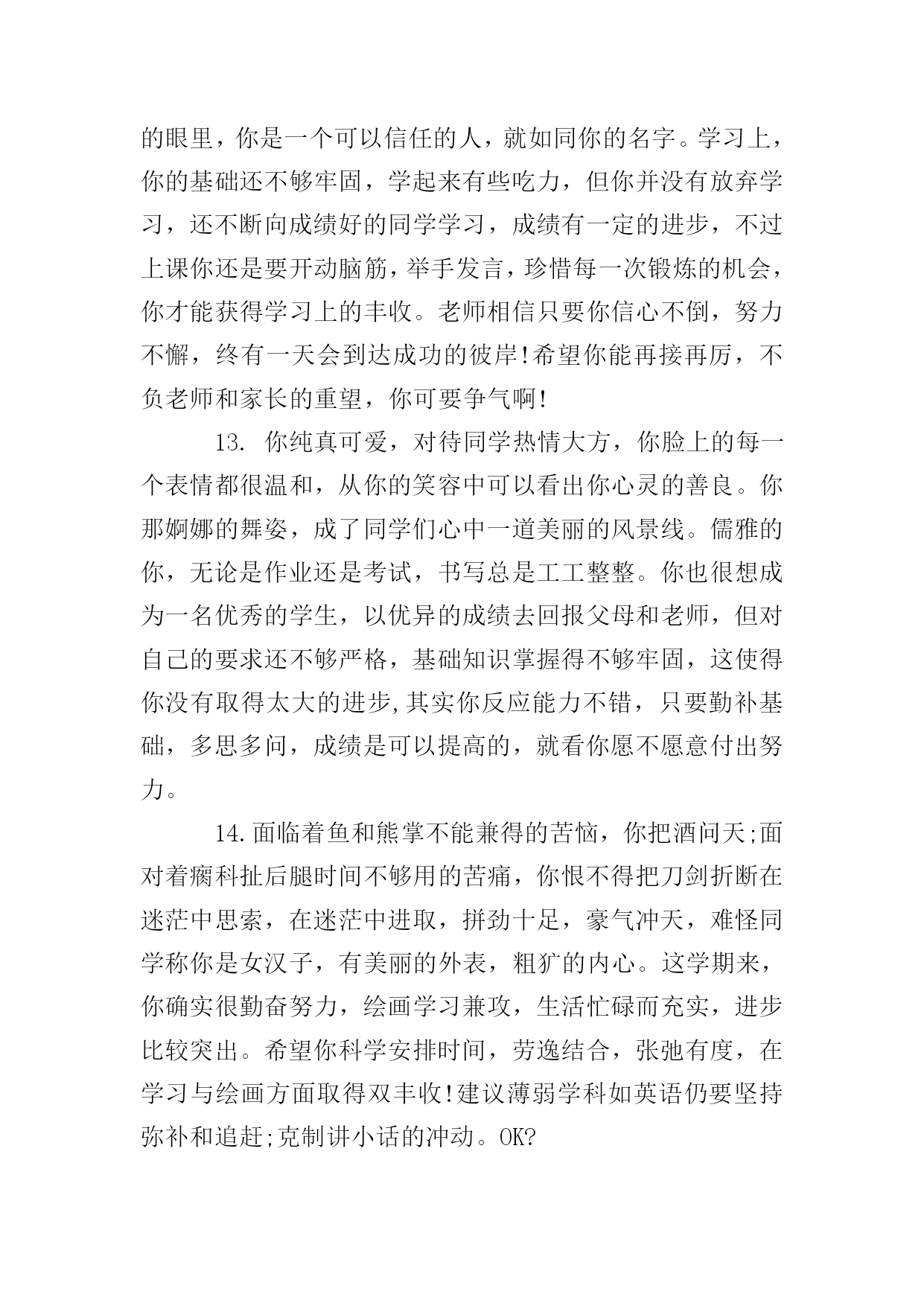 的眼里，你是一个可以信任的人，就如同你的名字。学习上，你的基础还不够牢固，学起来有些吃力，但你并没有放弃学习，还不断向成绩好的同学学习，成绩有一定的进步，不过上课你还是要开动脑筋，举手发言，珍惜每一次锻炼的机会，你才能获得学习上的丰收。老师相信只要你信心不倒，努力不懈，终有一天会到达成功的彼岸!希望你能再接再厉，不负老师和家长的重望，你可要争气啊!

13. 你纯真可爱，对待同学热情大方，你脸上的每一个表情都很温和，从你的笑容中可以看出你心灵的善良。你那婀娜的舞姿，成了同学们心中一道美丽的风景线。儒雅的你，无论是作业还是考试，书写总是工工整整。你也很想成为一名优秀的学生，以优异的成绩去回报父母和老师，但对自己的要求还不够严格，基础知识掌握得不够牢固，这使得你没有取得太大的进步,其实你反应能力不错，只要勤补基础，多思多问，成绩是可以提高的，就看你愿不愿意付出努力。

14.面临着鱼和熊掌不能兼得的苦恼，你把酒问天;面对着瘸科扯后腿时间不够用的苦痛，你恨不得把刀剑折断在迷茫中思索，在迷茫中进取，拼劲十足，豪气冲天，难怪同学称你是女汉子，有美丽的外表，粗犷的内心。这学期来，你确实很勤奋努力，绘画学习兼攻，生活忙碌而充实，进步比较突出。希望你科学安排时间，劳逸结合，张弛有度，在学习与绘画方面取得双丰收!建议薄弱学科如英语仍要坚持弥补和追赶;克制讲小话的冲动。OK?